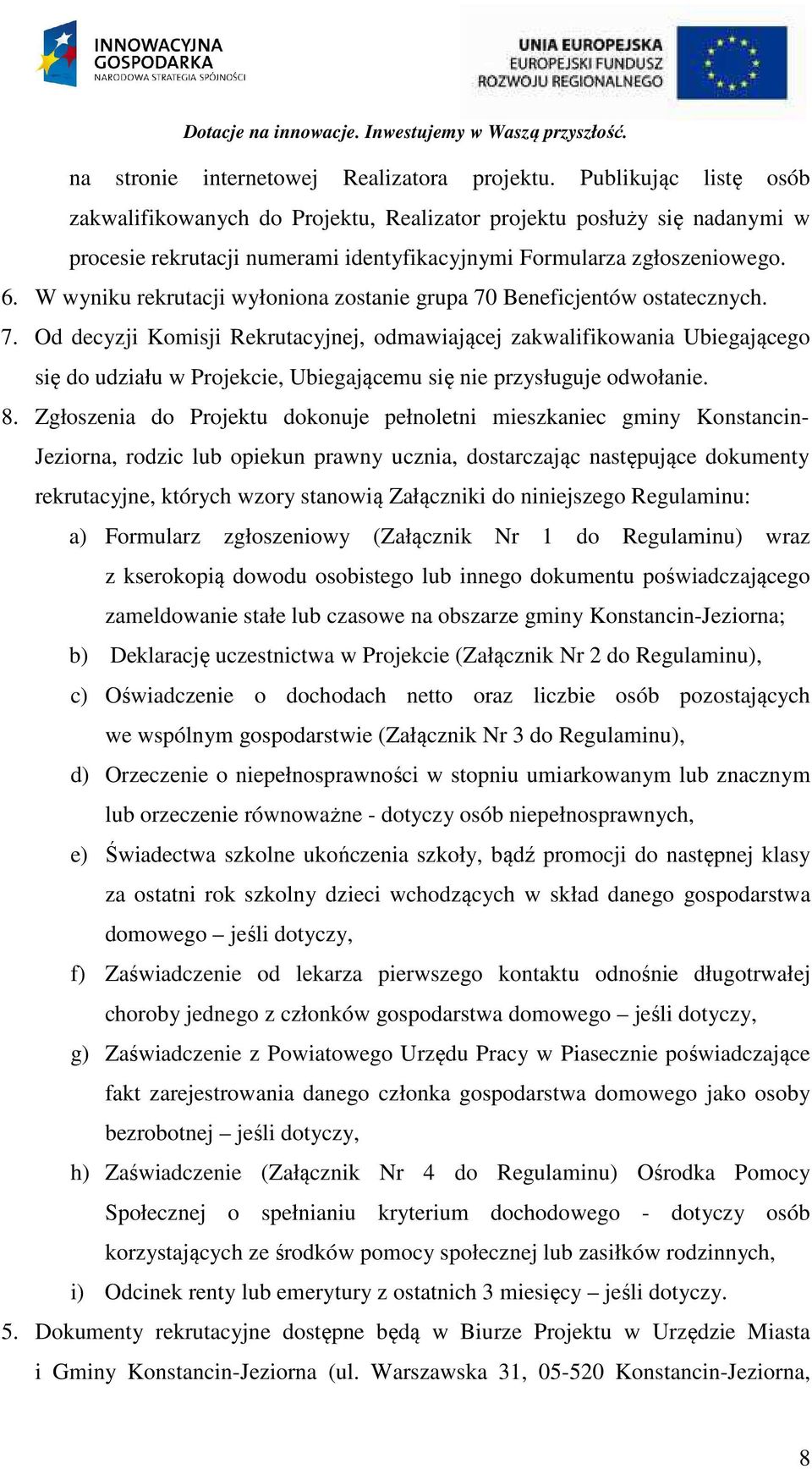 INNOWACYJNA GOSPODARKA
NARODOWA STRATEGIA SPÓJNOŚCI

UNIA EUROPEJSKA
EUROPEJSKI FUNDUSZ
ROZWOJU REGIONALNEGO

Dotacje na innowacje. Inwestujemy w Waszą przyszłość.

na stronie internetowej Realizatora projektu. Publikując listę osób zakwalifikowanych do Projektu, Realizator projektu posłuży się nadanymi w procesie rekrutacji numerami identyfikacyjnymi Formularza zgłoszeniowego.

6. W wyniku rekrutacji wyłoniona zostanie grupa 70 Beneficjentów ostatecznych.

7. Od decyzji Komisji Rekrutacyjnej, odmawiającej zakwalifikowania Ubiegającego się do udziału w Projekcie, Ubiegającemu się nie przysługuje odwołanie.

8. Zgłoszenia do Projektu dokonuje pełnoletni mieszkaniec gminy Konstancin-Jeziorna, rodzic lub opiekun prawny ucznia, dostarczając następujące dokumenty rekrutacyjne, których wzory stanowią Załączniki do niniejszego Regulaminu:

a) Formularz zgłoszeniowy (Załącznik Nr 1 do Regulaminu) wraz z kserokopią dowodu osobistego lub innego dokumentu poświadczającego zameldowanie stałe lub czasowe na obszarze gminy Konstancin-Jeziorna;

b) Deklarację uczestnictwa w Projekcie (Załącznik Nr 2 do Regulaminu),

c) Oświadczenie o dochodach netto oraz liczbie osób pozostających we wspólnym gospodarstwie (Załącznik Nr 3 do Regulaminu),

d) Orzeczenie o niepełnosprawności w stopniu umiarkowanym lub znacznym lub orzeczenie równoważne - dotyczy osób niepełnosprawnych,

e) Świadectwa szkolne ukończenia szkoły, bądź promocji do następnej klasy za ostatni rok szkolny dzieci wchodzących w skład danego gospodarstwa domowego – jeśli dotyczy,

f) Zaświadczenie od lekarza pierwszego kontaktu odnośnie długotrwałej choroby jednego z członków gospodarstwa domowego – jeśli dotyczy,

g) Zaświadczenie z Powiatowego Urzędu Pracy w Piasecznie poświadczające fakt zarejestrowania danego członka gospodarstwa domowego jako osoby bezrobotnej – jeśli dotyczy,

h) Zaświadczenie (Załącznik Nr 4 do Regulaminu) Ośrodka Pomocy Społecznej o spełnianiu kryterium dochodowego - dotyczy osób korzystających ze środków pomocy społecznej lub zasiłków rodzinnych,

i) Odcinek renty lub emerytury z ostatnich 3 miesięcy – jeśli dotyczy.

5. Dokumenty rekrutacyjne dostępne będą w Biurze Projektu w Urzędzie Miasta i Gminy Konstancin-Jeziorna (ul. Warszawska 31, 05-520 Konstancin-Jeziorna,

8